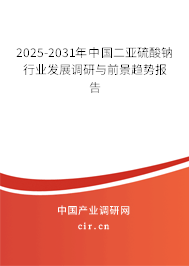 2025-2031年中国二亚硫酸钠行业发展调研与前景趋势报告

中国产业调研网
cir.cn